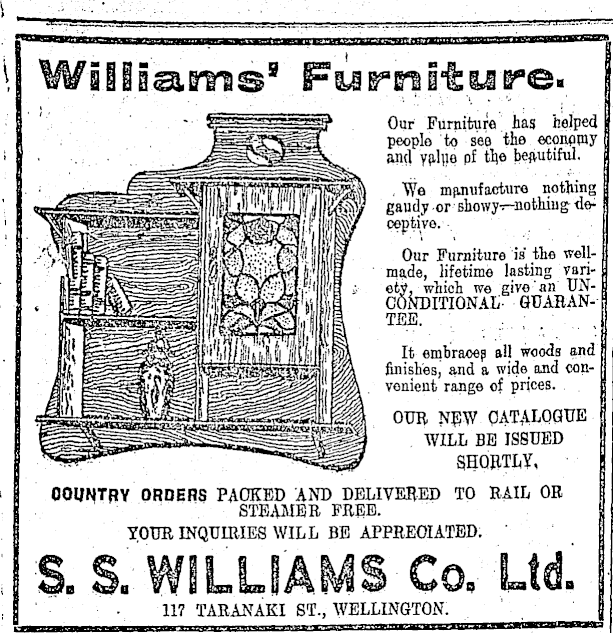 Williams' Furniture.

Our Furniture has helped people to see the economy and value of the beautiful.

We manufacture nothing gaudy or showy—nothing deceptive.

Our Furniture is the well-made, lifetime lasting variety, which we give an UNCONDITIONAL GUARANTEE.

It embraces all woods and finishes, and a wide and convenient range of prices.

OUR NEW CATALOGUE WILL BE ISSUED SHORTLY.

COUNTRY ORDERS PACKED AND DELIVERED TO RAIL OR STEAMER FREE.

YOUR INQUIRIES WILL BE APPRECIATED.

S. S. WILLIAMS Co. Ltd.

117 TARANAKI ST., WELLINGTON.